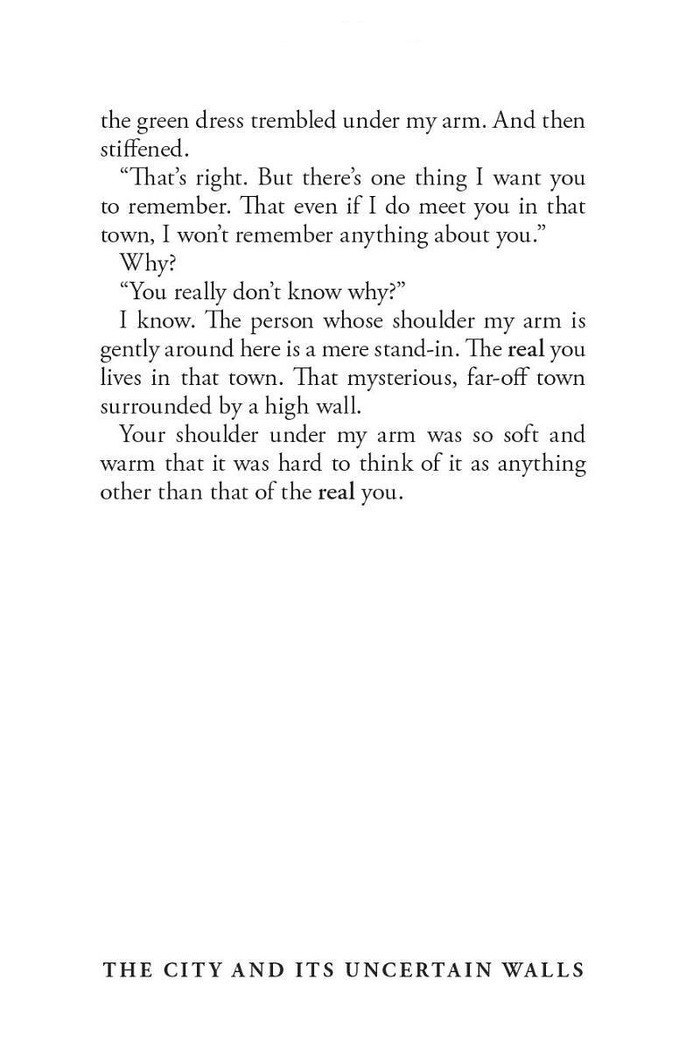 the green dress trembled under my arm. And then stiffened.

“That’s right. But there’s one thing I want you to remember. That even if I do meet you in that town, I won’t remember anything about you.”

Why?

“You really don’t know why?”

I know. The person whose shoulder my arm is gently around here is a mere stand-in. The real you lives in that town. That mysterious, far-off town surrounded by a high wall.

Your shoulder under my arm was so soft and warm that it was hard to think of it as anything other than that of the real you.

THE CITY AND ITS UNCERTAIN WALLS